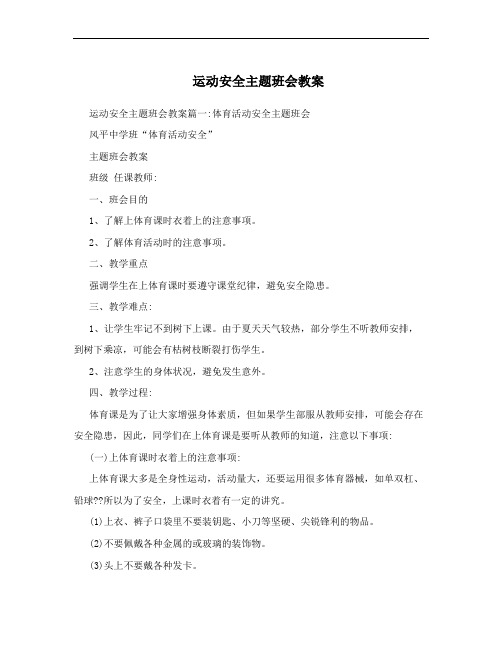 运动安全主题班会教案

运动安全主题班会教案篇一：体育活动安全主题班会

风平中学班“体育活动安全”

主题班会教案

班级 任课教师：

一、班会目的

1、了解上体育课时衣着上的注意事项。

2、了解体育活动时的注意事项。

二、教学重点

强调学生在上体育课时要遵守课堂纪律，避免安全隐患。

三、教学难点：

1、让学生牢记不到树下上课。由于夏天天气较热，部分学生不听教师安排，到树下乘凉，可能会有枯树枝断裂打伤学生。

2、注意学生的身体状况，避免发生意外。

四、教学过程：

体育课是为了让大家增强身体素质，但如果学生部服从教师安排，可能会存在安全隐患，因此，同学们在上体育课是要听从教师的知道，注意以下事项：

(一)上体育课时衣着上的注意事项：

上体育课大多是全身性运动，活动量大，还要运用很多体育器械，如单双杠、铅球??所以为了安全，上课时衣着有一定的讲究。

(1)上衣、裤子口袋里不要装钥匙、小刀等坚硬、尖锐锋利的物品。

(2)不要佩戴各种金属的或玻璃的装饰物。

(3)头上不要戴各种发卡。